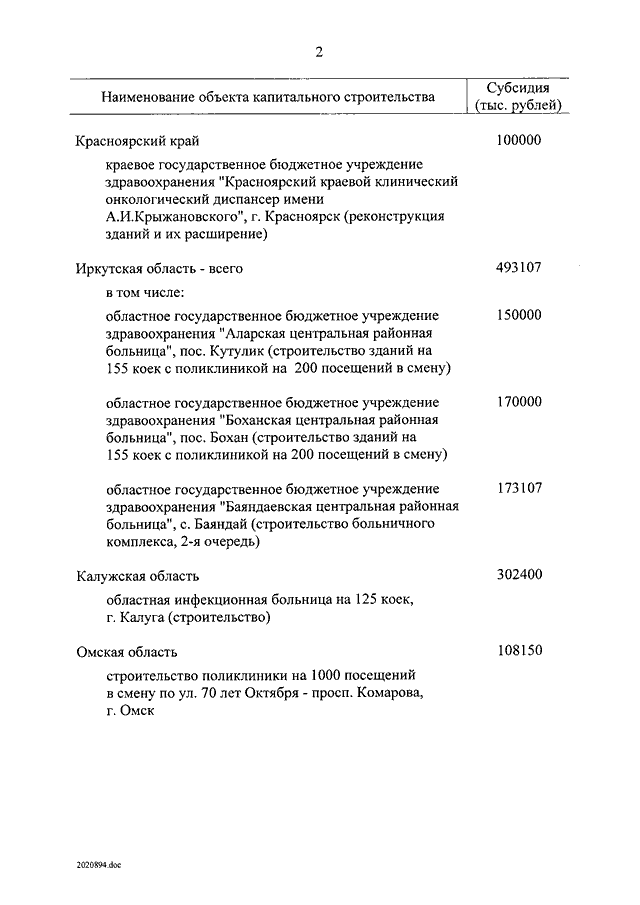 2

| Наименование объекта капитального строительства | Субсидия (тыс. рублей) |
|---|---|
| Красноярский край | 100000 |
| краевое государственное бюджетное учреждение здравоохранения "Красноярский краевой клинический онкологический диспансер имени А.И.Крыжановского", г. Красноярск (реконструкция зданий и их расширение) | |
| Иркутская область - всего | 493107 |
| в том числе: | |
| областное государственное бюджетное учреждение здравоохранения "Аларская центральная районная больница", пос. Кутулик (строительство зданий на 155 коек с поликлиникой на 200 посещений в смену) | 150000 |
| областное государственное бюджетное учреждение здравоохранения "Боханская центральная районная больница", пос. Бохан (строительство зданий на 155 коек с поликлиникой на 200 посещений в смену) | 170000 |
| областное государственное бюджетное учреждение здравоохранения "Баяндаевская центральная районная больница", с. Баяндай (строительство больничного комплекса, 2-я очередь) | 173107 |
| Калужская область | 302400 |
| областная инфекционная больница на 125 коек, г. Калуга (строительство) | |
| Омская область | 108150 |
| строительство поликлиники на 1000 посещений в смену по ул. 70 лет Октября - просп. Комарова, г. Омск | |

2020894.doc